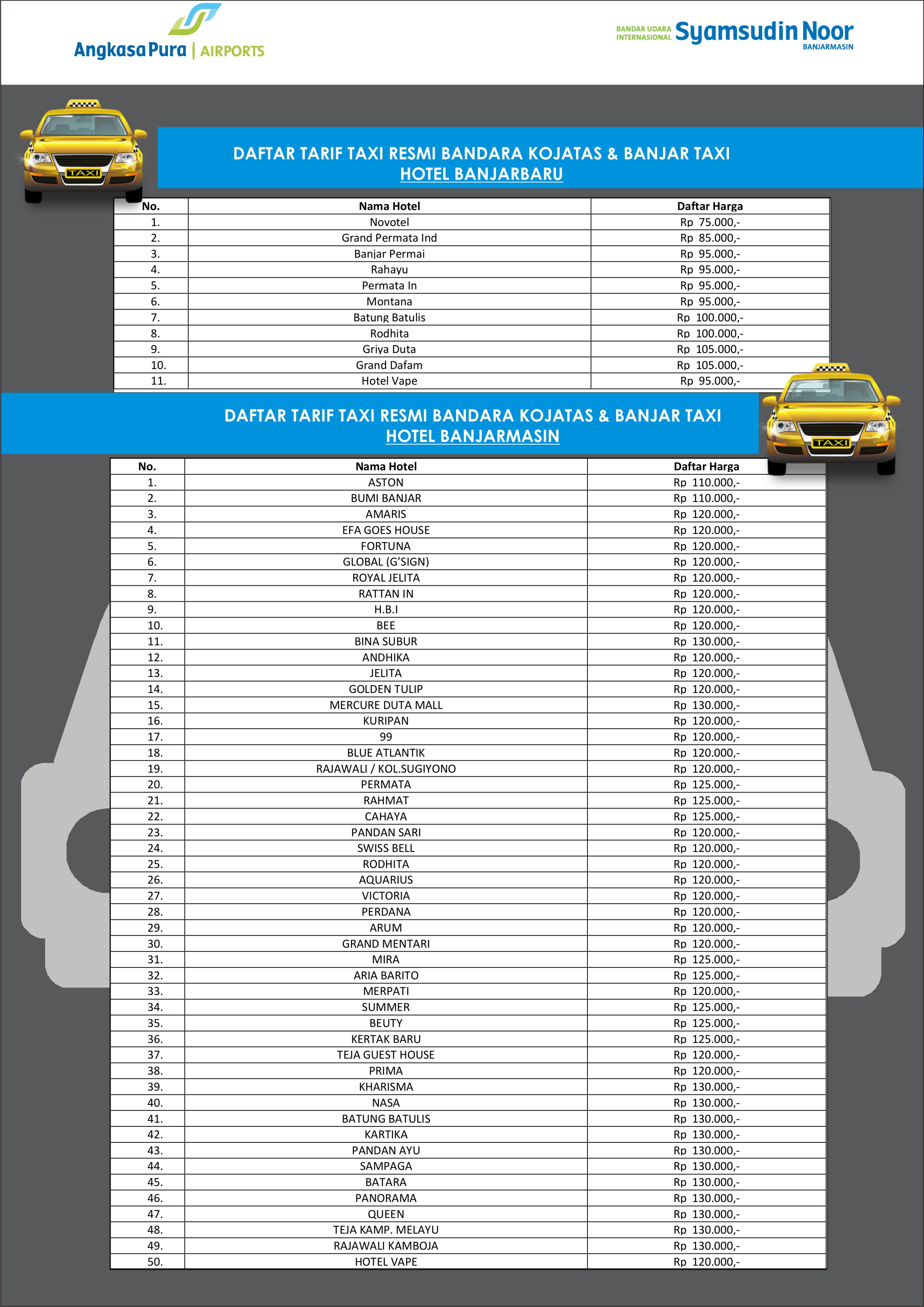 Angkasa Pura | AIRPORTS

BANDAR UDARA INTERNASIONAL Syamsudin Noor BANJARMASIN

TAXI

DAFTAR TARIF TAXI RESMI BANDARA KOJATAS & BANJAR TAXI
HOTEL BANJARBARU

| No. | Nama Hotel | Daftar Harga |
|---|---|---|
| 1. | Novotel | Rp 75.000,- |
| 2. | Grand Permata Ind | Rp 85.000,- |
| 3. | Banjar Permai | Rp 95.000,- |
| 4. | Rahayu | Rp 95.000,- |
| 5. | Permata In | Rp 95.000,- |
| 6. | Montana | Rp 95.000,- |
| 7. | Batung Batulis | Rp 100.000,- |
| 8. | Rodhita | Rp 100.000,- |
| 9. | Griya Duta | Rp 105.000,- |
| 10. | Grand Dafam | Rp 105.000,- |
| 11. | Hotel Vape | Rp 95.000,- |

DAFTAR TARIF TAXI RESMI BANDARA KOJATAS & BANJAR TAXI
HOTEL BANJARMASIN

TAXI

| No. | Nama Hotel | Daftar Harga |
|---|---|---|
| 1. | ASTON | Rp 110.000,- |
| 2. | BUMI BANJAR | Rp 110.000,- |
| 3. | AMARIS | Rp 120.000,- |
| 4. | EFA GOES HOUSE | Rp 120.000,- |
| 5. | FORTUNA | Rp 120.000,- |
| 6. | GLOBAL (G'SIGN) | Rp 120.000,- |
| 7. | ROYAL JELITA | Rp 120.000,- |
| 8. | RATTAN IN | Rp 120.000,- |
| 9. | H.B.I | Rp 120.000,- |
| 10. | BEE | Rp 120.000,- |
| 11. | BINA SUBUR | Rp 130.000,- |
| 12. | ANDHIKA | Rp 120.000,- |
| 13. | JELITA | Rp 120.000,- |
| 14. | GOLDEN TULIP | Rp 120.000,- |
| 15. | MERCURE DUTA MALL | Rp 130.000,- |
| 16. | KURIPAN | Rp 120.000,- |
| 17. | 99 | Rp 120.000,- |
| 18. | BLUE ATLANTIK | Rp 120.000,- |
| 19. | RAJAWALI / KOL.SUGIYONO | Rp 120.000,- |
| 20. | PERMATA | Rp 125.000,- |
| 21. | RAHMAT | Rp 125.000,- |
| 22. | CAHAYA | Rp 125.000,- |
| 23. | PANDAN SARI | Rp 120.000,- |
| 24. | SWISS BELL | Rp 120.000,- |
| 25. | RODHITA | Rp 120.000,- |
| 26. | AQUARIUS | Rp 120.000,- |
| 27. | VICTORIA | Rp 120.000,- |
| 28. | PERDANA | Rp 120.000,- |
| 29. | ARUM | Rp 120.000,- |
| 30. | GRAND MENTARI | Rp 120.000,- |
| 31. | MIRA | Rp 125.000,- |
| 32. | ARIA BARITO | Rp 125.000,- |
| 33. | MERPATI | Rp 120.000,- |
| 34. | SUMMER | Rp 125.000,- |
| 35. | BEUTY | Rp 125.000,- |
| 36. | KERTAK BARU | Rp 125.000,- |
| 37. | TEJA GUEST HOUSE | Rp 120.000,- |
| 38. | PRIMA | Rp 120.000,- |
| 39. | KHARISMA | Rp 130.000,- |
| 40. | NASA | Rp 130.000,- |
| 41. | BATUNG BATULIS | Rp 130.000,- |
| 42. | KARTIKA | Rp 130.000,- |
| 43. | PANDAN AYU | Rp 130.000,- |
| 44. | SAMPAGA | Rp 130.000,- |
| 45. | BATARA | Rp 130.000,- |
| 46. | PANORAMA | Rp 130.000,- |
| 47. | QUEEN | Rp 130.000,- |
| 48. | TEJA KAMP. MELAYU | Rp 130.000,- |
| 49. | RAJAWALI KAMBOJA | Rp 130.000,- |
| 50. | HOTEL VAPE | Rp 120.000,- |